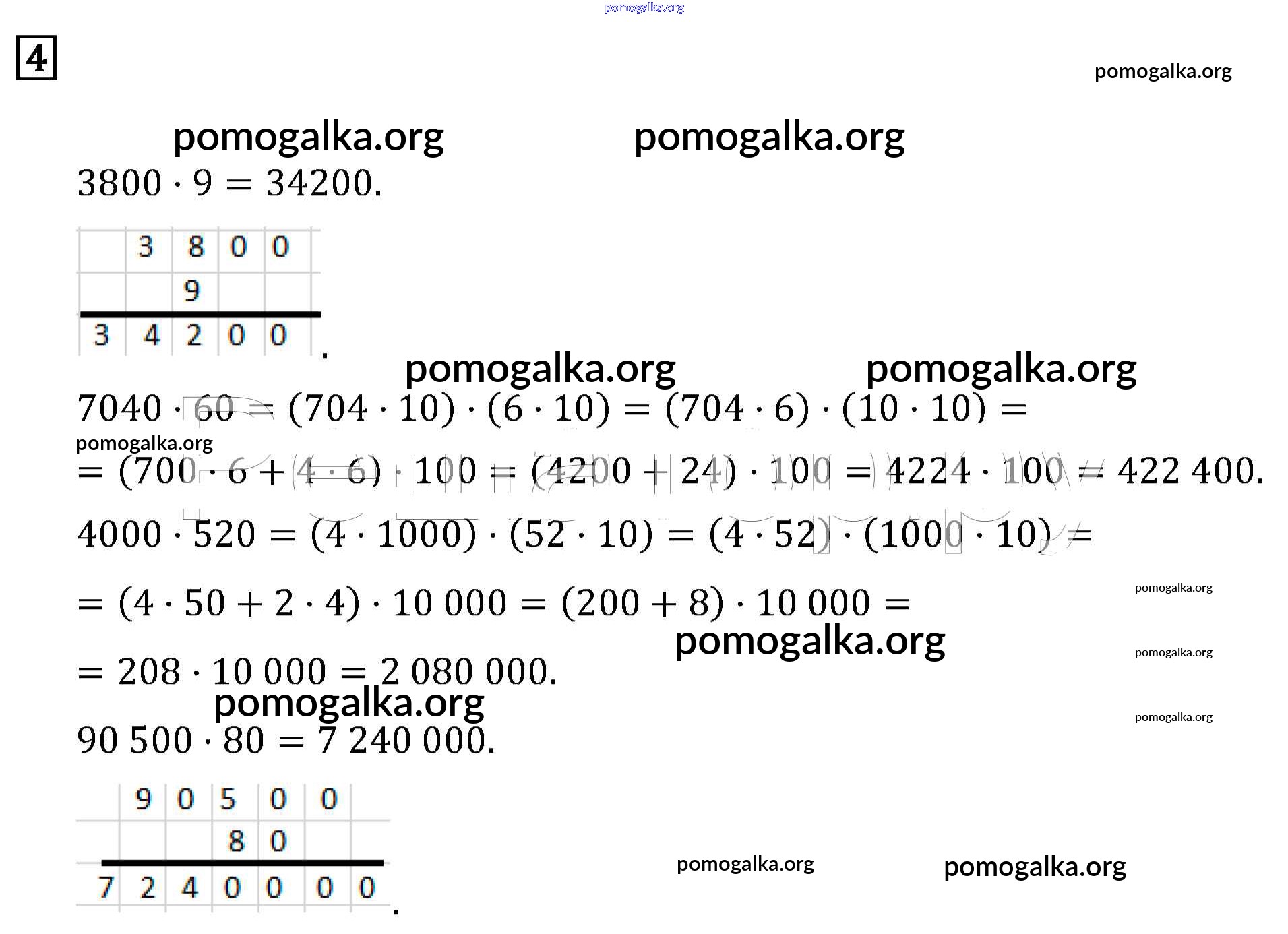 pomogalka.org

4

pomogalka.org

pomogalka.org pomogalka.org

$3800 \cdot 9 = 34200.$

| | 3 | 8 | 0 | 0 |
|---|---|---|---|---|
| | | 9 | | |
| 3 | 4 | 2 | 0 | 0 |

.

pomogalka.org pomogalka.org

$7040 \cdot 60 = (704 \cdot 10) \cdot (6 \cdot 10) = (704 \cdot 6) \cdot (10 \cdot 10) =$

pomogalka.org

$= (700 \cdot 6 + 4 \cdot 6) \cdot 100 = (4200 + 24) \cdot 100 = 4224 \cdot 100 = 422\,400.$

$4000 \cdot 520 = (4 \cdot 1000) \cdot (52 \cdot 10) = (4 \cdot 52) \cdot (1000 \cdot 10) =$

$= (4 \cdot 50 + 2 \cdot 4) \cdot 10\,000 = (200 + 8) \cdot 10\,000 =$

pomogalka.org

pomogalka.org

$= 208 \cdot 10\,000 = 2\,080\,000.$

pomogalka.org

pomogalka.org

pomogalka.org

$90\,500 \cdot 80 = 7\,240\,000.$

| | 9 | 0 | 5 | 0 | 0 | |
|---|---|---|---|---|---|---|
| | | | 8 | 0 | | |
| 7 | 2 | 4 | 0 | 0 | 0 | 0 |

.

pomogalka.org pomogalka.org